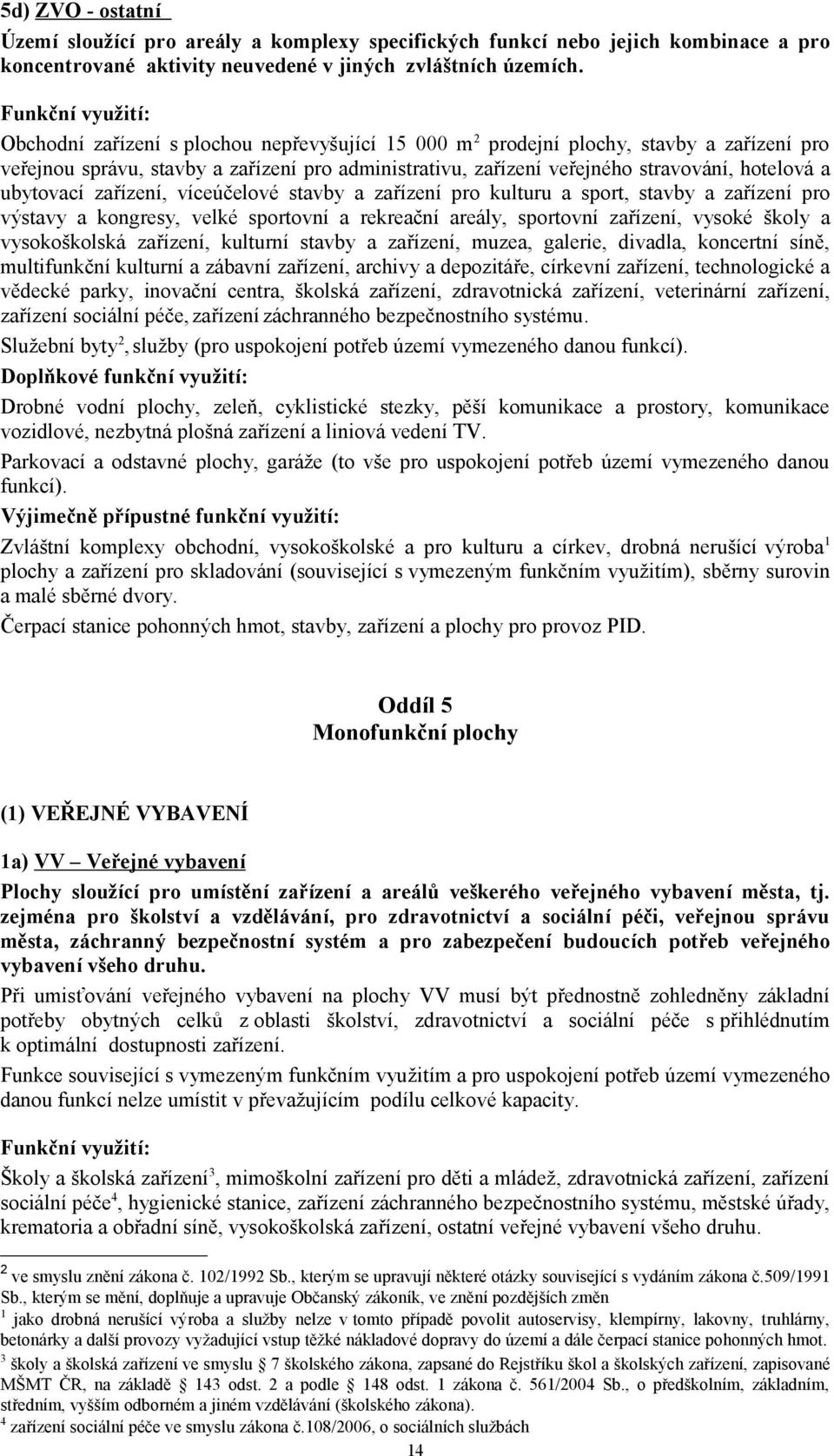 5d) ZVO - ostatní

Území sloužící pro areály a komplexy specifických funkcí nebo jejich kombinace a pro koncentrované aktivity neuvedené v jiných zvláštních územích.

Funkční využití:

Obchodní zařízení s plochou nepřevyšující 15 000 m$^2$ prodejní plochy, stavby a zařízení pro veřejnou správu, stavby a zařízení pro administrativu, zařízení veřejného stravování, hotelová a ubytovací zařízení, víceúčelové stavby a zařízení pro kulturu a sport, stavby a zařízení pro výstavy a kongresy, velké sportovní a rekreační areály, sportovní zařízení, vysoké školy a vysokoškolská zařízení, kulturní stavby a zařízení, muzea, galerie, divadla, koncertní síně, multifunkční kulturní a zábavní zařízení, archivy a depozitáře, církevní zařízení, technologické a vědecké parky, inovační centra, školská zařízení, zdravotnická zařízení, veterinární zařízení, zařízení sociální péče, zařízení záchranného bezpečnostního systému.

Služební byty$^2$, služby (pro uspokojení potřeb území vymezeného danou funkcí).

Doplňkové funkční využití:

Drobné vodní plochy, zeleň, cyklistické stezky, pěší komunikace a prostory, komunikace vozidlové, nezbytná plošná zařízení a liniová vedení TV.

Parkovací a odstavné plochy, garáže (to vše pro uspokojení potřeb území vymezeného danou funkcí).

Výjimečně přípustné funkční využití:

Zvláštní komplexy obchodní, vysokoškolské a pro kulturu a církev, drobná nerušící výroba$^1$ plochy a zařízení pro skladování (související s vymezeným funkčním využitím), sběrny surovin a malé sběrné dvory.

Čerpací stanice pohonných hmot, stavby, zařízení a plochy pro provoz PID.

Oddíl 5
Monofunkční plochy

(1) VEŘEJNÉ VYBAVENÍ

1a) VV – Veřejné vybavení

Plochy sloužící pro umístění zařízení a areálů veškerého veřejného vybavení města, tj. zejména pro školství a vzdělávání, pro zdravotnictví a sociální péči, veřejnou správu města, záchranný bezpečnostní systém a pro zabezpečení budoucích potřeb veřejného vybavení všeho druhu.

Při umisťování veřejného vybavení na plochy VV musí být přednostně zohledněny základní potřeby obytných celků z oblasti školství, zdravotnictví a sociální péče s přihlédnutím k optimální dostupnosti zařízení.

Funkce související s vymezeným funkčním využitím a pro uspokojení potřeb území vymezeného danou funkcí nelze umístit v převažujícím podílu celkové kapacity.

Funkční využití:

Školy a školská zařízení$^3$, mimoškolní zařízení pro děti a mládež, zdravotnická zařízení, zařízení sociální péče$^4$, hygienické stanice, zařízení záchranného bezpečnostního systému, městské úřady, krematoria a obřadní síně, vysokoškolská zařízení, ostatní veřejné vybavení všeho druhu.

$^2$ ve smyslu znění zákona č. 102/1992 Sb., kterým se upravují některé otázky související s vydáním zákona č.509/1991 Sb., kterým se mění, doplňuje a upravuje Občanský zákoník, ve znění pozdějších změn

$^1$ jako drobná nerušící výroba a služby nelze v tomto případě povolit autoservisy, klempírny, lakovny, truhlárny, betonárky a další provozy vyžadující vstup těžké nákladové dopravy do území a dále čerpací stanice pohonných hmot.

$^3$ školy a školská zařízení ve smyslu § 7 školského zákona, zapsané do Rejstříku škol a školských zařízení, zapisované MŠMT ČR, na základě § 143 odst. 2 a podle § 148 odst. 1 zákona č. 561/2004 Sb., o předškolním, základním, středním, vyšším odborném a jiném vzdělávání (školského zákona).

$^4$ zařízení sociální péče ve smyslu zákona č.108/2006, o sociálních službách

14